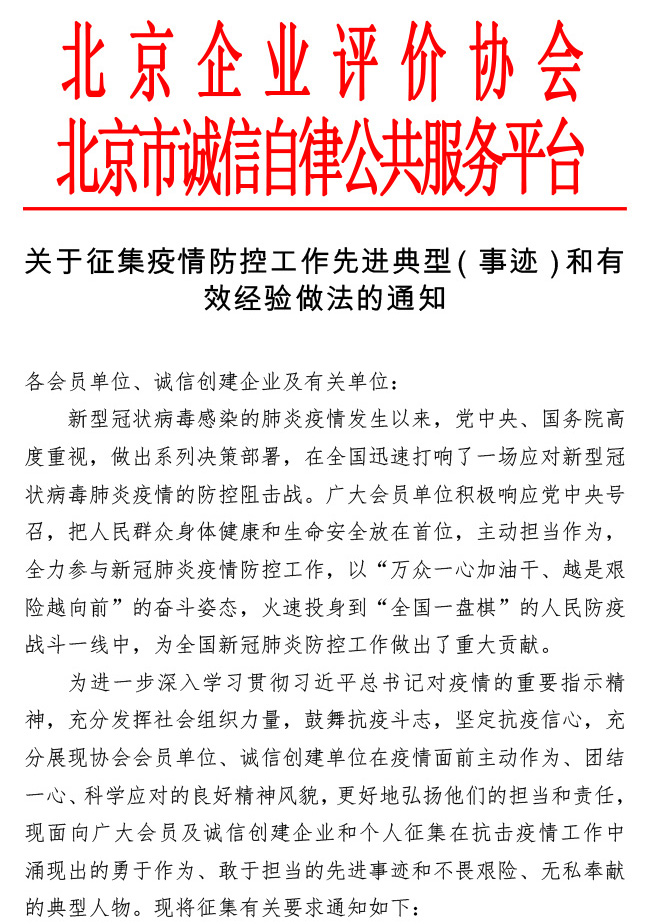 北京企业评价协会
北京市诚信自律公共服务平台

关于征集疫情防控工作先进典型（事迹）和有效经验做法的通知

各会员单位、诚信创建企业及有关单位：

新型冠状病毒感染的肺炎疫情发生以来，党中央、国务院高度重视，做出系列决策部署，在全国迅速打响了一场应对新型冠状病毒肺炎疫情的防控阻击战。广大会员单位积极响应党中央号召，把人民群众身体健康和生命安全放在首位，主动担当作为，全力参与新冠肺炎疫情防控工作，以“万众一心加油干、越是艰险越向前”的奋斗姿态，火速投身到“全国一盘棋”的人民防疫战斗一线中，为全国新冠肺炎防控工作做出了重大贡献。

为进一步深入学习贯彻习近平总书记对疫情的重要指示精神，充分发挥社会组织力量，鼓舞抗疫斗志，坚定抗疫信心，充分展现协会会员单位、诚信创建单位在疫情面前主动作为、团结一心、科学应对的良好精神风貌，更好地弘扬他们的担当和责任，现面向广大会员及诚信创建企业和个人征集在抗击疫情工作中涌现出的勇于作为、敢于担当的先进事迹和不畏艰险、无私奉献的典型人物。现将征集有关要求通知如下：